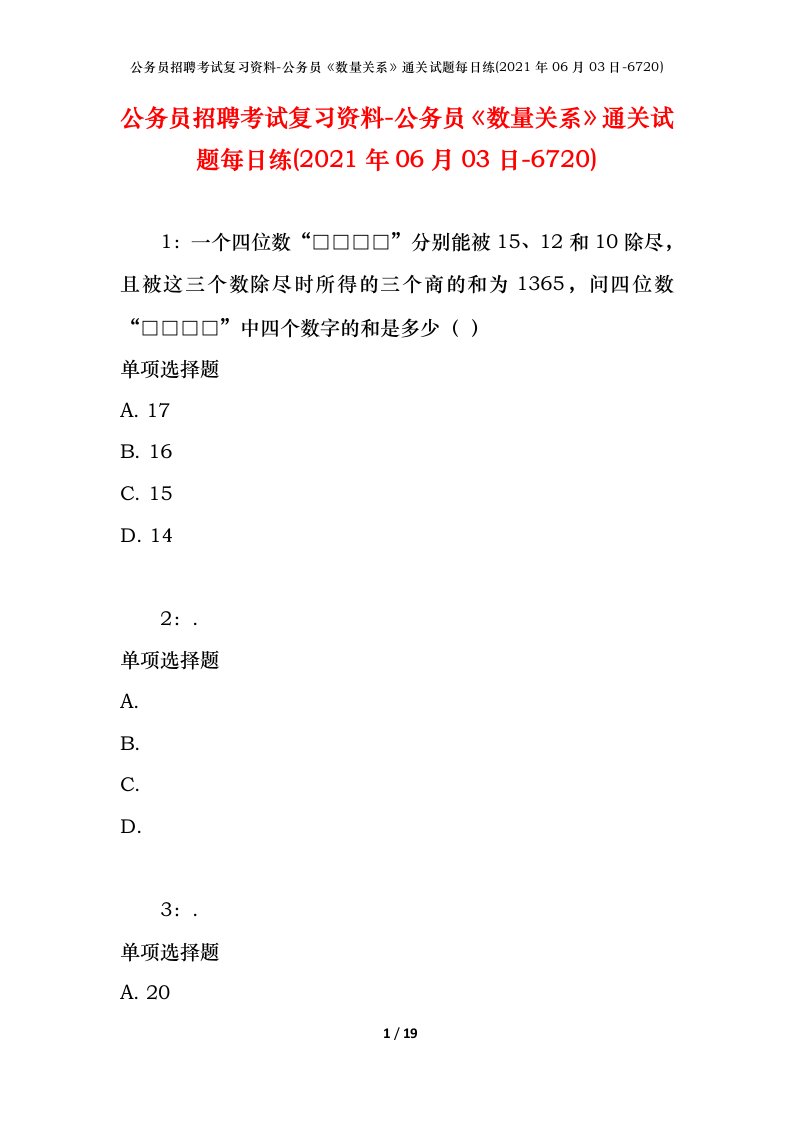 公务员招聘考试复习资料-公务员《数量关系》通关试题每日练(2021 年 06 月 03 日-6720)

公务员招聘考试复习资料-公务员《数量关系》通关试题每日练(2021 年 06 月 03 日-6720)

1：一个四位数“□□□□”分别能被 15、12 和 10 除尽，且被这三个数除尽时所得的三个商的和为 1365，问四位数“□□□□”中四个数字的和是多少（ ）

单项选择题

A. 17

B. 16

C. 15

D. 14

2：.

单项选择题

A.

B.

C.

D.

3：.

单项选择题

A. 20

1 / 19